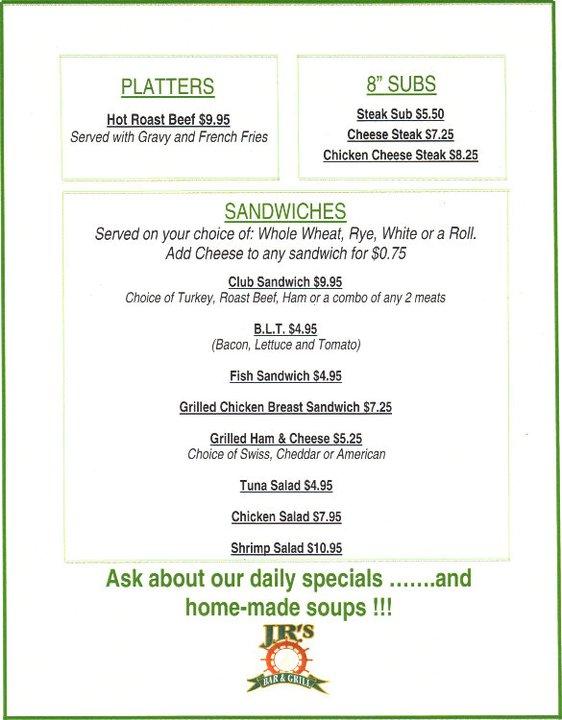 PLATTERS

Hot Roast Beef $9.95
Served with Gravy and French Fries

8" SUBS

Steak Sub $5.50
Cheese Steak $7.25
Chicken Cheese Steak $8.25

SANDWICHES
Served on your choice of: Whole Wheat, Rye, White or a Roll.
Add Cheese to any sandwich for $0.75

Club Sandwich $9.95
Choice of Turkey, Roast Beef, Ham or a combo of any 2 meats

B.L.T. $4.95
(Bacon, Lettuce and Tomato)

Fish Sandwich $4.95

Grilled Chicken Breast Sandwich $7.25

Grilled Ham & Cheese $5.25
Choice of Swiss, Cheddar or American

Tuna Salad $4.95

Chicken Salad $7.95

Shrimp Salad $10.95

Ask about our daily specials .......and home-made soups !!!

JR'S
BAR & GRILL